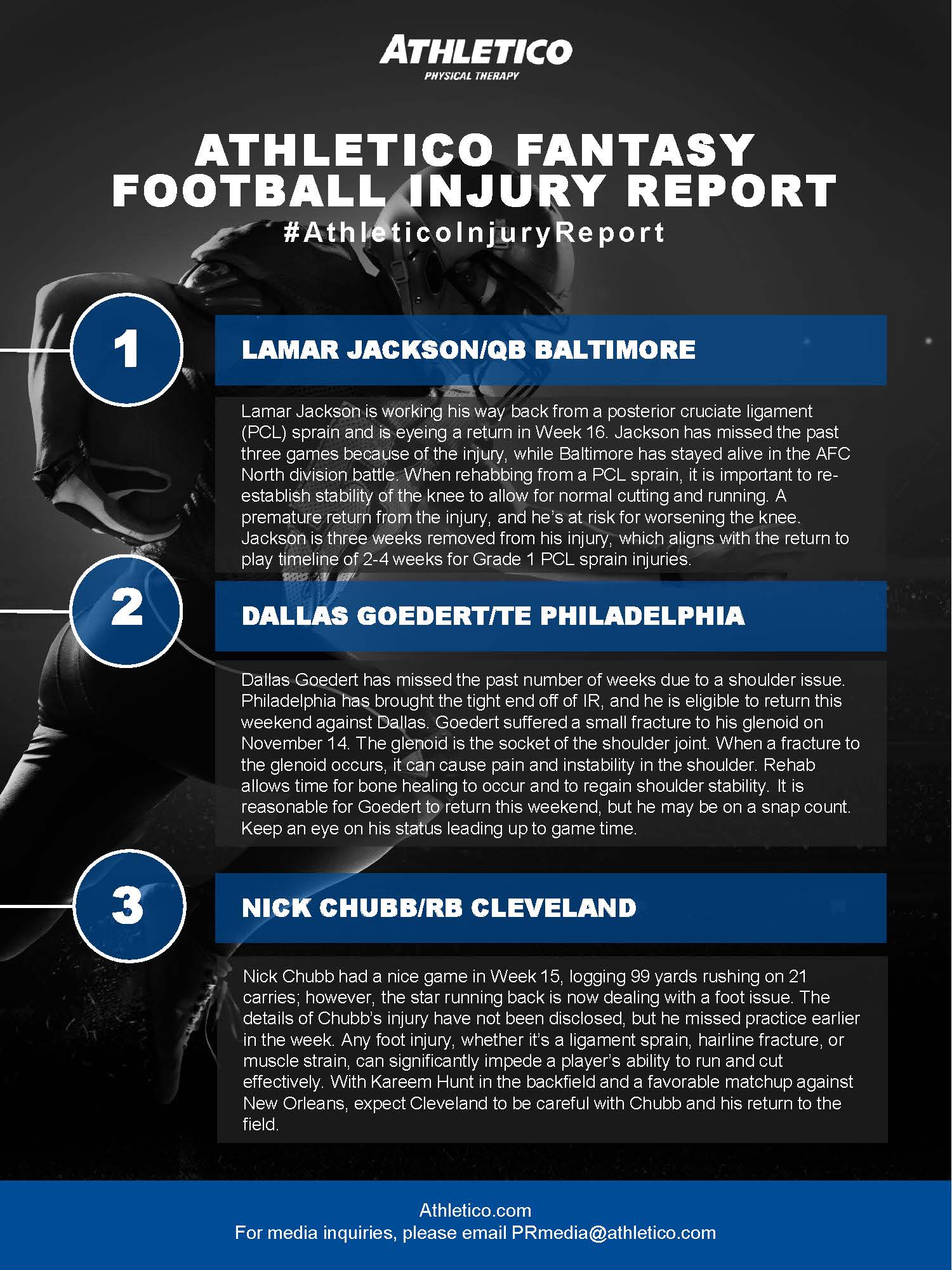 ATHLETICO
PHYSICAL THERAPY

ATHLETICO FANTASY FOOTBALL INJURY REPORT
#AthleticoInjuryReport

1

LAMAR JACKSON/QB BALTIMORE

Lamar Jackson is working his way back from a posterior cruciate ligament (PCL) sprain and is eyeing a return in Week 16. Jackson has missed the past three games because of the injury, while Baltimore has stayed alive in the AFC North division battle. When rehabbing from a PCL sprain, it is important to re-establish stability of the knee to allow for normal cutting and running. A premature return from the injury, and he's at risk for worsening the knee. Jackson is three weeks removed from his injury, which aligns with the return to play timeline of 2-4 weeks for Grade 1 PCL sprain injuries.

2

DALLAS GOEDERT/TE PHILADELPHIA

Dallas Goedert has missed the past number of weeks due to a shoulder issue. Philadelphia has brought the tight end off of IR, and he is eligible to return this weekend against Dallas. Goedert suffered a small fracture to his glenoid on November 14. The glenoid is the socket of the shoulder joint. When a fracture to the glenoid occurs, it can cause pain and instability in the shoulder. Rehab allows time for bone healing to occur and to regain shoulder stability. It is reasonable for Goedert to return this weekend, but he may be on a snap count. Keep an eye on his status leading up to game time.

3

NICK CHUBB/RB CLEVELAND

Nick Chubb had a nice game in Week 15, logging 99 yards rushing on 21 carries; however, the star running back is now dealing with a foot issue. The details of Chubb's injury have not been disclosed, but he missed practice earlier in the week. Any foot injury, whether it's a ligament sprain, hairline fracture, or muscle strain, can significantly impede a player's ability to run and cut effectively. With Kareem Hunt in the backfield and a favorable matchup against New Orleans, expect Cleveland to be careful with Chubb and his return to the field.

Athletico.com
For media inquiries, please email PRmedia@athletico.com